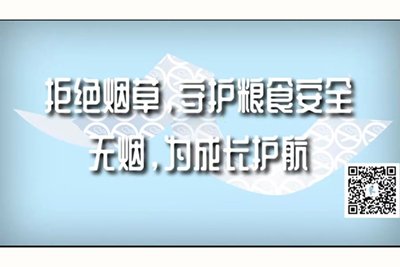 拒绝烟草，守护粮食安全
无烟，为成长护航